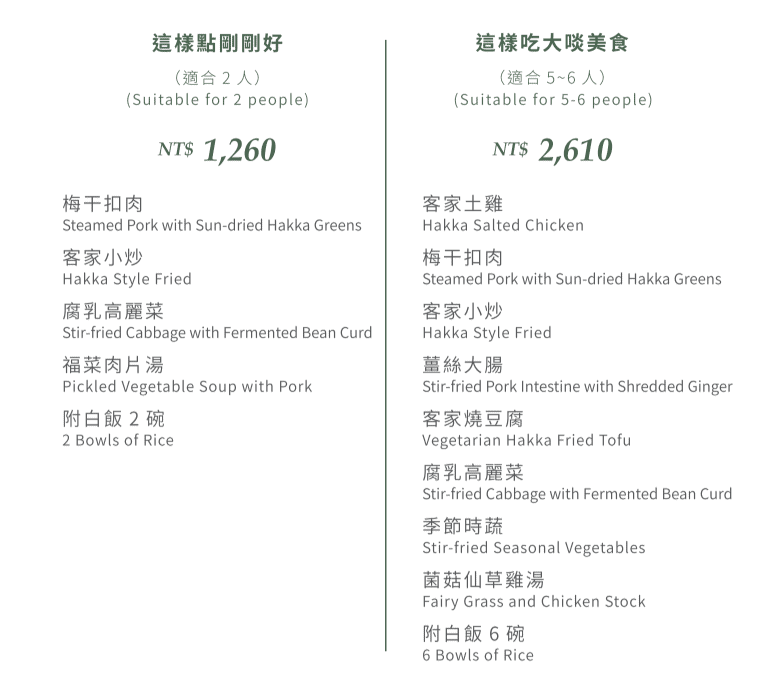 這樣點剛剛好

（適合2人）
(Suitable for 2 people)

NT$ 1,260

梅干扣肉
Steamed Pork with Sun-dried Hakka Greens

客家小炒
Hakka Style Fried

腐乳高麗菜
Stir-fried Cabbage with Fermented Bean Curd

福菜肉片湯
Pickled Vegetable Soup with Pork

附白飯2碗
2 Bowls of Rice

這樣吃大啖美食

（適合5~6人）
(Suitable for 5-6 people)

NT$ 2,610

客家土雞
Hakka Salted Chicken

梅干扣肉
Steamed Pork with Sun-dried Hakka Greens

客家小炒
Hakka Style Fried

薑絲大腸
Stir-fried Pork Intestine with Shredded Ginger

客家燒豆腐
Vegetarian Hakka Fried Tofu

腐乳高麗菜
Stir-fried Cabbage with Fermented Bean Curd

季節時蔬
Stir-fried Seasonal Vegetables

菌菇仙草雞湯
Fairy Grass and Chicken Stock

附白飯6碗
6 Bowls of Rice